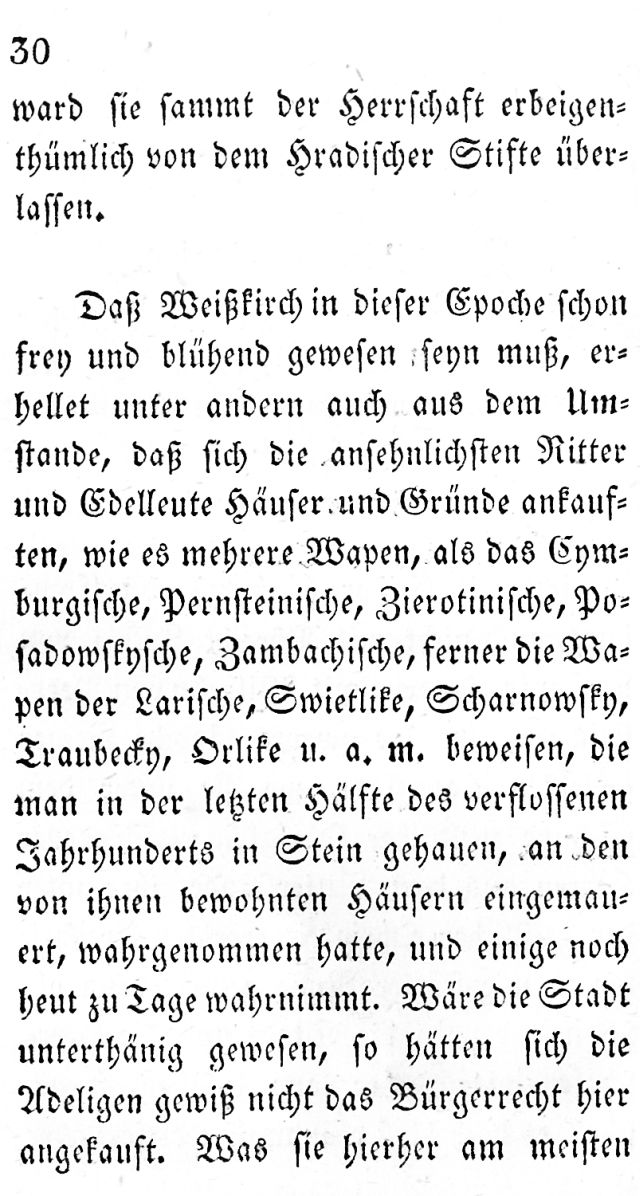 30

ward sie sammt der Herrschaft erbeigenthümlich von dem Hradischer Stifte überlassen.

Daß Weißkirch in dieser Epoche schon frey und blühend gewesen seyn muß, erhellet unter andern auch aus dem Umstande, daß sich die ansehnlichsten Ritter und Edelleute Häuser und Gründe ankauften, wie es mehrere Wapen, als das Cymburgische, Pernsteinische, Zierotinische, Posadowskysche, Zambachische, ferner die Wapen der Larische, Swietlike, Scharnowsky, Traubecky, Orlike u. a. m. beweisen, die man in der letzten Hälfte des verflossenen Jahrhunderts in Stein gehauen, an den von ihnen bewohnten Häusern eingemauert, wahrgenommen hatte, und einige noch heut zu Tage wahrnimmt. Wäre die Stadt unterthänig gewesen, so hätten sich die Adeligen gewiß nicht das Bürgerrecht hier angekauft. Was sie hierher am meisten